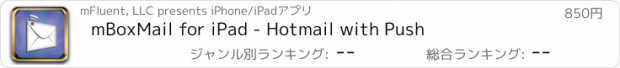 mFluent, LLC presents iPhone/iPadアプリ

850円

mBoxMail for iPad - Hotmail with Push

ジャンル別ランキング: --

総合ランキング: --